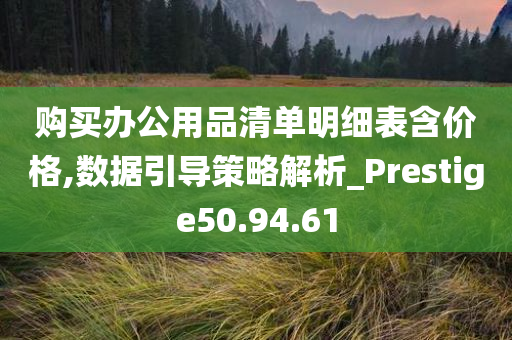 购买办公用品清单明细表含价格,数据引导策略解析_Prestige50.94.61